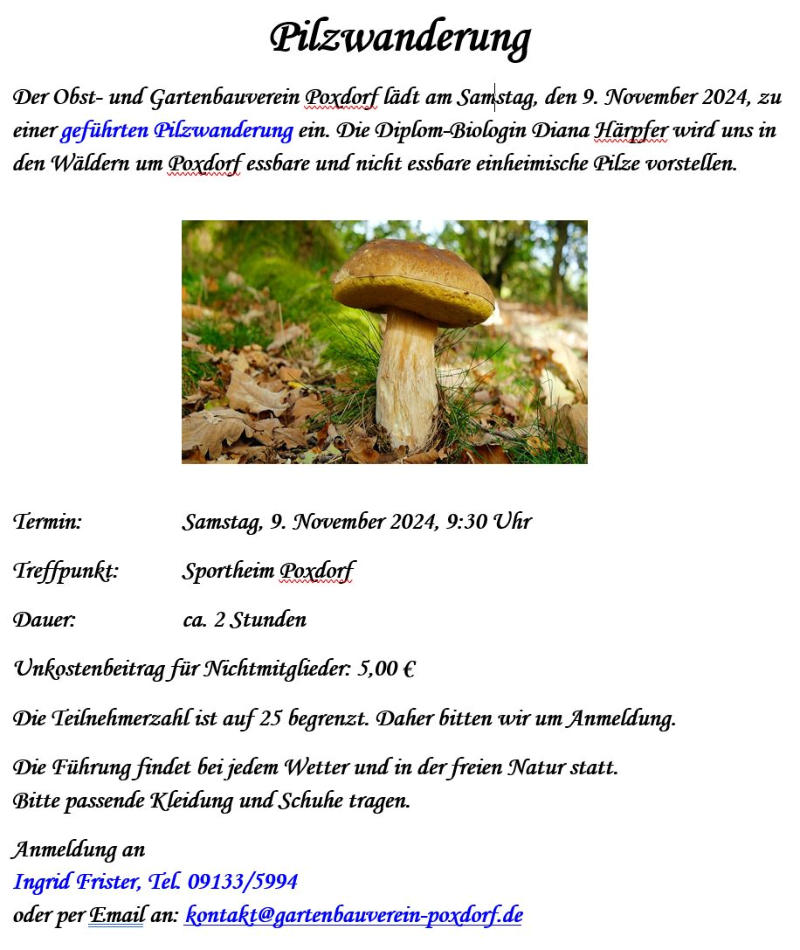 Pilzwanderung

Der Obst- und Gartenbauverein Poxdorf lädt am Samstag, den 9. November 2024, zu einer geführten Pilzwanderung ein. Die Diplom-Biologin Diana Härpfer wird uns in den Wäldern um Poxdorf essbare und nicht essbare einheimische Pilze vorstellen.

Termin: Samstag, 9. November 2024, 9:30 Uhr

Treffpunkt: Sportheim Poxdorf

Dauer: ca. 2 Stunden

Unkostenbeitrag für Nichtmitglieder: 5,00 €

Die Teilnehmerzahl ist auf 25 begrenzt. Daher bitten wir um Anmeldung.

Die Führung findet bei jedem Wetter und in der freien Natur statt.
Bitte passende Kleidung und Schuhe tragen.

Anmeldung an
Ingrid Frister, Tel. 09133/5994
oder per Email an: kontakt@gartenbauverein-poxdorf.de